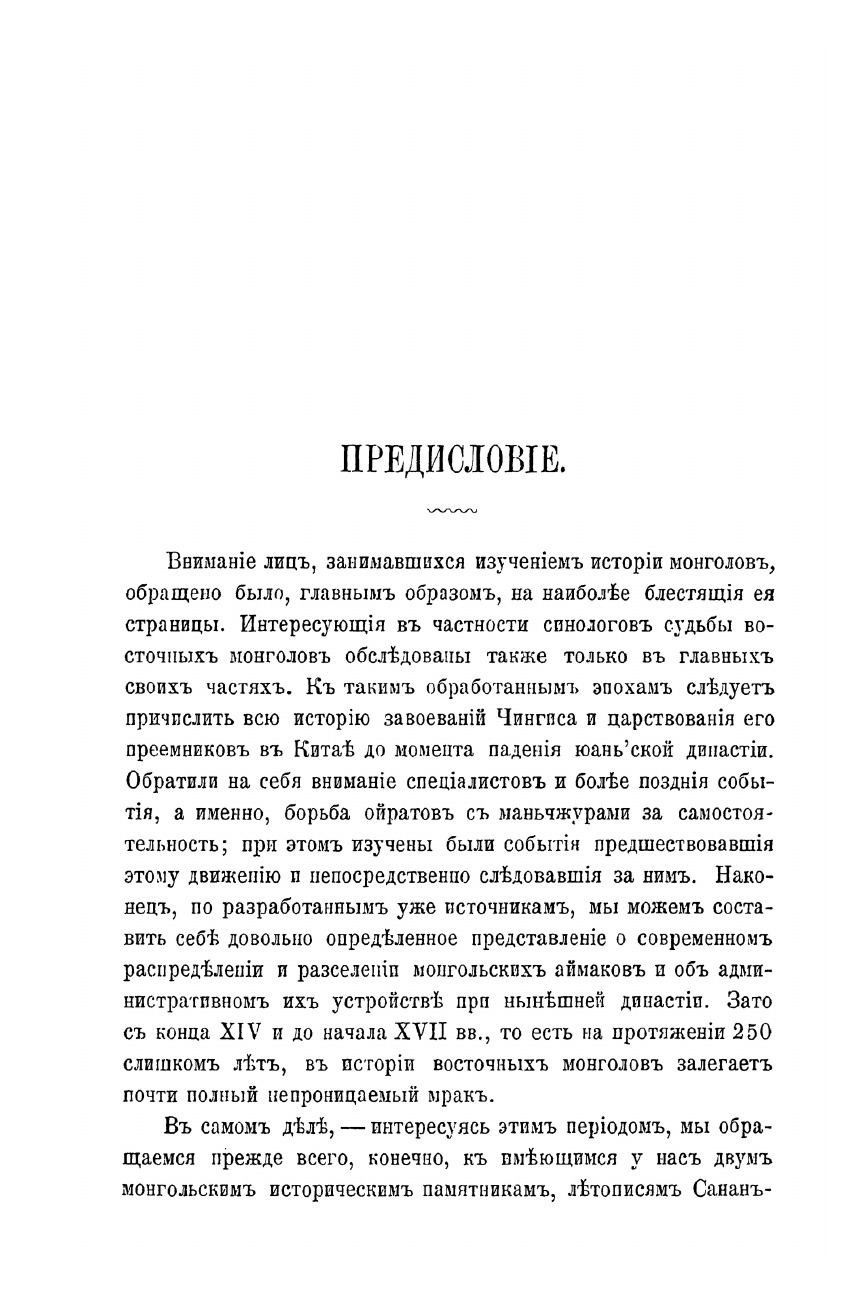 ПРЕДИСЛОВІЕ.

Вниманіе лицъ, занимавшихся изученіемъ исторіи монголовъ, обращено было, главнымъ образомъ, на наиболѣе блестящія ея страницы. Интересующія въ частности синологовъ судьбы восточныхъ монголовъ обслѣдованы также только въ главныхъ своихъ частяхъ. Къ такимъ обработаннымъ эпохамъ слѣдуетъ причислить всю исторію завоеваній Чингиса и царствованія его преемниковъ въ Китаѣ до момента паденія юань'ской династіи. Обратили на себя вниманіе спеціалистовъ и болѣе позднія событія, а именно, борьба ойратовъ съ маньчжурами за самостоятельность; при этомъ изучены были событія предшествовавшія этому движенію и непосредственно слѣдовавшія за нимъ. Наконецъ, по разработаннымъ уже источникамъ, мы можемъ составить себѣ довольно опредѣленное представленіе о современномъ распредѣленіи и разселеніи монгольскихъ аймаковъ и объ административномъ ихъ устройствѣ при нынѣшней династіи. Зато съ конца XIV и до начала XVII вв., то есть на протяженіи 250 слишкомъ лѣтъ, въ исторіи восточныхъ монголовъ залегаетъ почти полный непроницаемый мракъ.

Въ самомъ дѣлѣ, — интересуясь этимъ періодомъ, мы обращаемся прежде всего, конечно, къ имѣющимся у насъ двумъ монгольскимъ историческимъ памятникамъ, лѣтописямъ Сананъ-